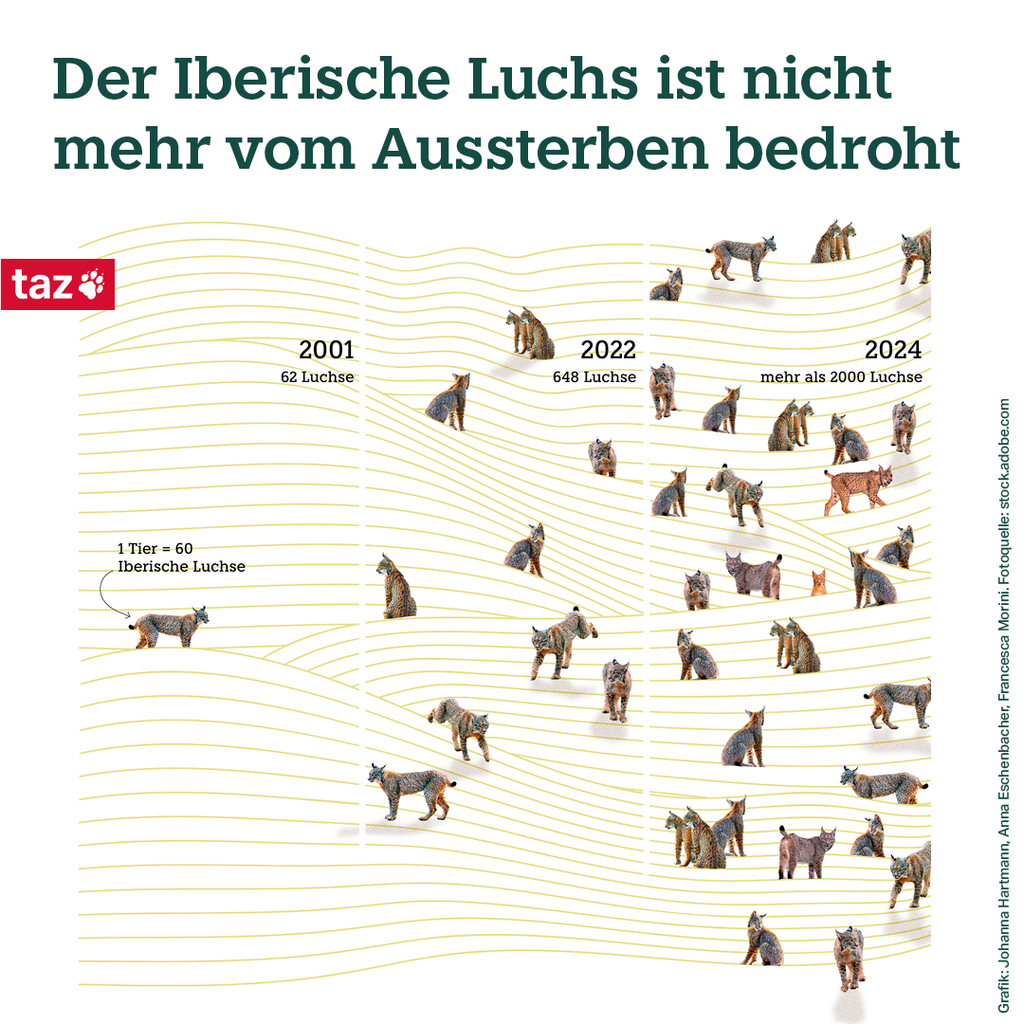 Der Iberische Luchs ist nicht mehr vom Aussterben bedroht

taz

2001
62 Luchse

2022
648 Luchse

2024
mehr als 2000 Luchse

1 Tier = 60 Iberische Luchse

Grafik: Johanna Hartmann, Anna Eschenbacher, Francesca Morini. Fotoquelle: stock.adobe.com